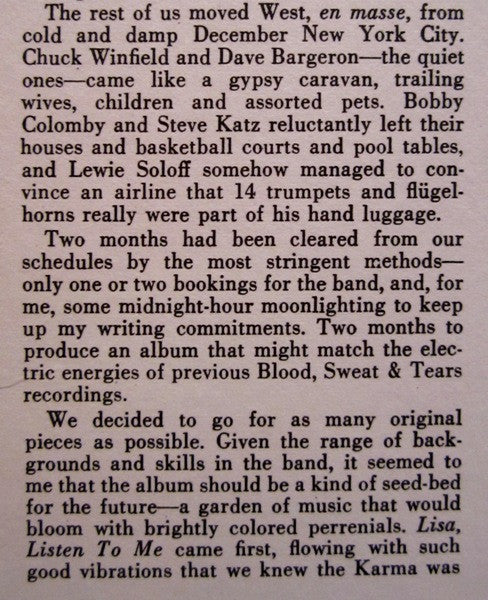 The rest of us moved West, en masse, from cold and damp December New York City. Chuck Winfield and Dave Bargeron—the quiet ones—came like a gypsy caravan, trailing wives, children and assorted pets. Bobby Colomby and Steve Katz reluctantly left their houses and basketball courts and pool tables, and Lewie Soloff somehow managed to convince an airline that 14 trumpets and flügelhorns really were part of his hand luggage.

Two months had been cleared from our schedules by the most stringent methods—only one or two bookings for the band, and, for me, some midnight-hour moonlighting to keep up my writing commitments. Two months to produce an album that might match the electric energies of previous Blood, Sweat & Tears recordings.

We decided to go for as many original pieces as possible. Given the range of backgrounds and skills in the band, it seemed to me that the album should be a kind of seed-bed for the future—a garden of music that would bloom with brightly colored perrenials. Lisa, Listen To Me came first, flowing with such good vibrations that we knew the Karma was